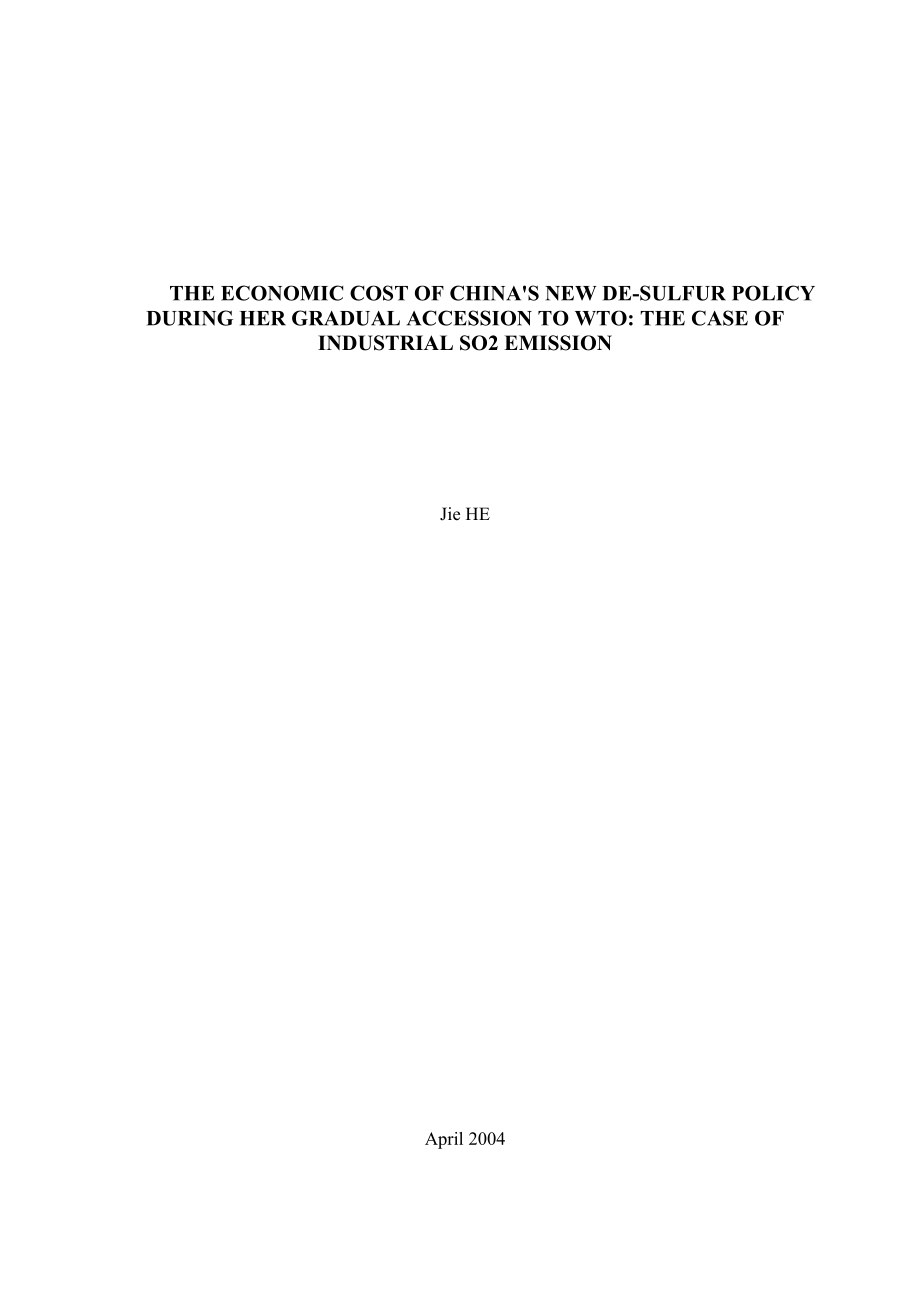 THE ECONOMIC COST OF CHINA'S NEW DE-SULFUR POLICY DURING HER GRADUAL ACCESSION TO WTO: THE CASE OF INDUSTRIAL SO2 EMISSION

Jie HE

April 2004